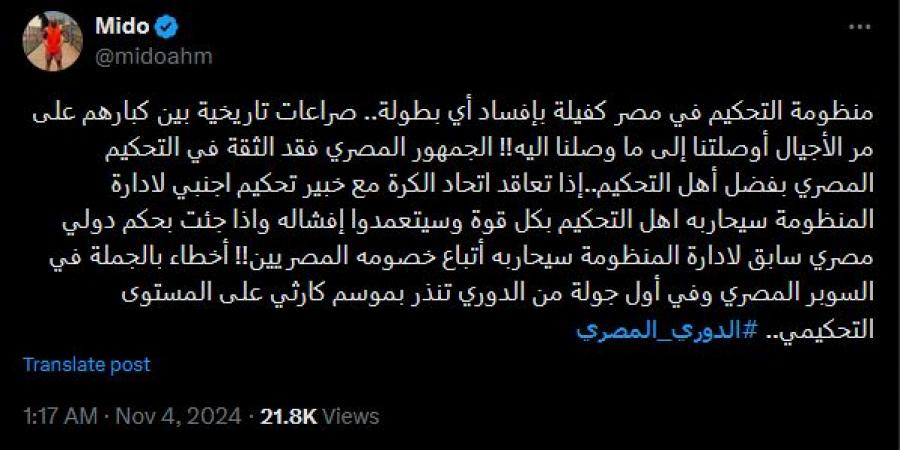 Mido
@midoahm

منظومة التحكيم في مصر كفيلة بإفساد أي بطولة.. صراعات تاريخية بين كبارهم على مر الأجيال أوصلتنا إلى ما وصلنا اليه!! الجمهور المصري فقد الثقة في التحكيم المصري بفضل أهل التحكيم..إذا تعاقد اتحاد الكرة مع خبير تحكيم اجنبي لادارة المنظومة سيحاربه اهل التحكيم بكل قوة وسيتعمدوا إفشاله واذا جئت بحكم دولي مصري سابق لادارة المنظومة سيحاربه أتباع خصومه المصريين!! أخطاء بالجملة في السوبر المصري وفي أول جولة من الدوري تنذر بموسم كارثي على المستوى التحكيمي.. #الدوري_المصري

Translate post

1:17 AM · Nov 4, 2024 · 21.8K Views